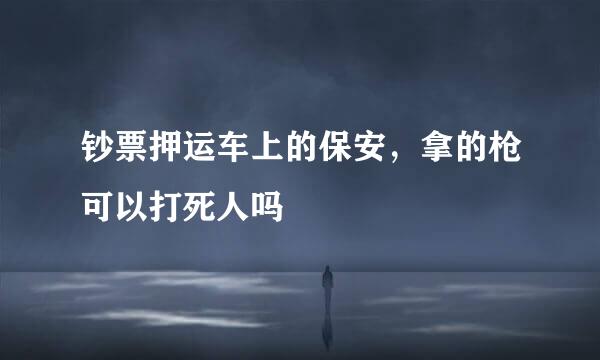 钞票押运车上的保安，拿的枪可以打死人吗